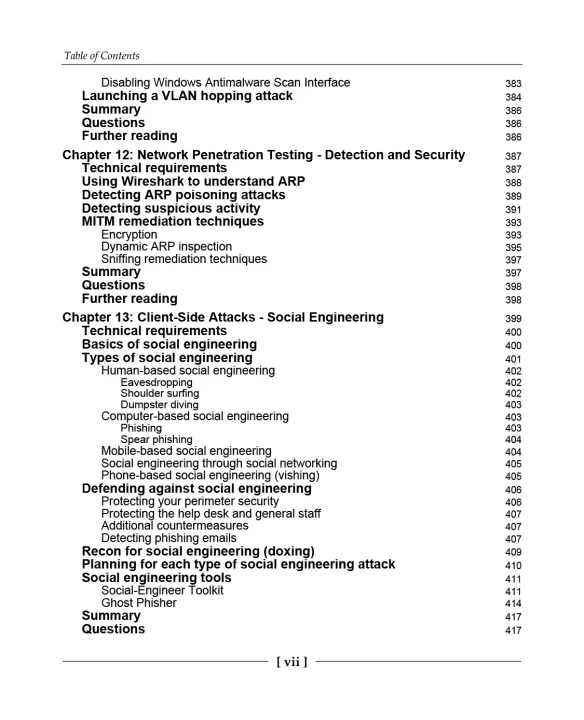 Table of Contents

Disabling Windows Antimalware Scan Interface 383
Launching a VLAN hopping attack 384
Summary 386
Questions 386
Further reading 386

Chapter 12: Network Penetration Testing - Detection and Security 387
Technical requirements 387
Using Wireshark to understand ARP 388
Detecting ARP poisoning attacks 389
Detecting suspicious activity 391
MITM remediation techniques 393
Encryption 393
Dynamic ARP inspection 395
Sniffing remediation techniques 397
Summary 397
Questions 398
Further reading 398

Chapter 13: Client-Side Attacks - Social Engineering 399
Technical requirements 400
Basics of social engineering 400
Types of social engineering 401
Human-based social engineering 402
Eavesdropping 402
Shoulder surfing 402
Dumpster diving 403
Computer-based social engineering 403
Phishing 403
Spear phishing 404
Mobile-based social engineering 404
Social engineering through social networking 405
Phone-based social engineering (vishing) 405
Defending against social engineering 406
Protecting your perimeter security 406
Protecting the help desk and general staff 407
Additional countermeasures 407
Detecting phishing emails 407
Recon for social engineering (doxing) 409
Planning for each type of social engineering attack 410
Social engineering tools 411
Social-Engineer Toolkit 411
Ghost Phisher 414
Summary 417
Questions 417

[ vii ]